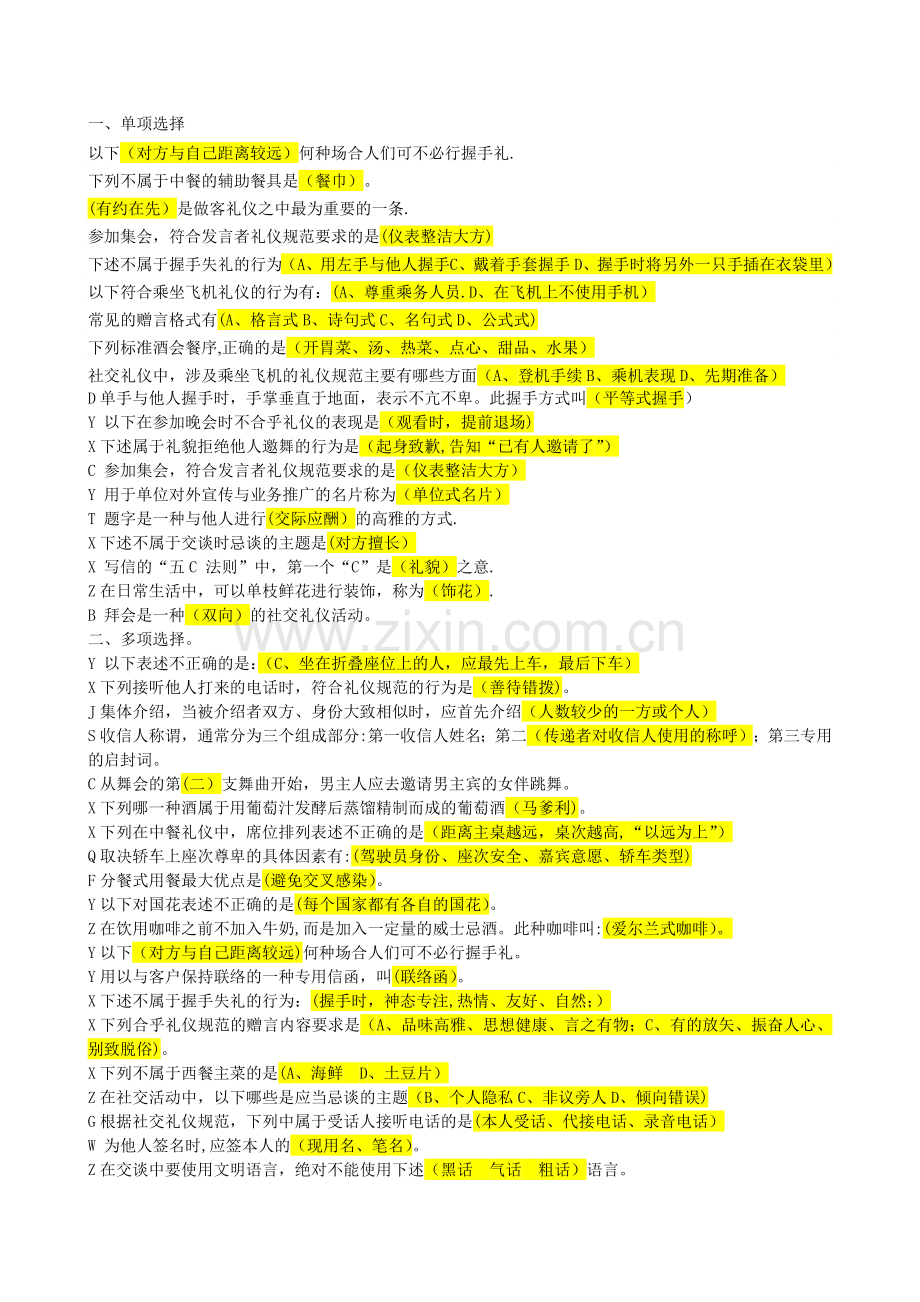 一、单项选择

以下（对方与自己距离较远）何种场合人们可不必行握手礼.

下列不属于中餐的辅助餐具是（餐巾）。

(有约在先）是做客礼仪之中最为重要的一条.

参加集会，符合发言者礼仪规范要求的是(仪表整洁大方)

下述不属于握手失礼的行为（A、用左手与他人握手C、戴着手套握手 D、握手时将另外一只手插在衣袋里)

以下符合乘坐飞机礼仪的行为有：(A、尊重乘务人员.D、在飞机上不使用手机)

常见的赠言格式有(A、格言式 B、诗句式 C、名句式 D、公式式)

下列标准酒会餐序,正确的是（开胃菜、汤、热菜、点心、甜品、水果）

社交礼仪中，涉及乘坐飞机的礼仪规范主要有哪些方面（A、登机手续 B、乘机表现 D、先期准备）

D 单手与他人握手时，手掌垂直于地面，表示不亢不卑。此握手方式叫（平等式握手）

Y 以下在参加晚会时不合乎礼仪的表现是（观看时，提前退场)

X 下述属于礼貌拒绝他人邀舞的行为是（起身致歉,告知“已有人邀请了”)

C 参加集会，符合发言者礼仪规范要求的是（仪表整洁大方）

Y 用于单位对外宣传与业务推广的名片称为（单位式名片）

T 题字是一种与他人进行(交际应酬）的高雅的方式.

X 下述不属于交谈时忌谈的主题是(对方擅长）

X 写信的“五 C 法则”中，第一个“C”是（礼貌）之意.

Z 在日常生活中，可以单枝鲜花进行装饰，称为（饰花）.

B 拜会是一种（双向）的社交礼仪活动。

二、多项选择。

Y 以下表述不正确的是：(C、坐在折叠座位上的人，应最先上车，最后下车)

X 下列接听他人打来的电话时，符合礼仪规范的行为是（善待错拨)。

J 集体介绍，当被介绍者双方、身份大致相似时，应首先介绍（人数较少的一方或个人）

S 收信人称谓，通常分为三个组成部分:第一收信人姓名；第二(传递者对收信人使用的称呼）；第三专用的启封词。

C 从舞会的第(二）支舞曲开始，男主人应去邀请男主宾的女伴跳舞。

X 下列哪一种酒属于用葡萄汁发酵后蒸馏精制而成的葡萄酒（马爹利)。

X 下列在中餐礼仪中，席位排列表述不正确的是（距离主桌越远，桌次越高,“以远为上”)

Q 取决轿车上座次尊卑的具体因素有:(驾驶员身份、座次安全、嘉宾意愿、轿车类型)

F 分餐式用餐最大优点是(避免交叉感染)。

Y 以下对国花表述不正确的是(每个国家都有各自的国花)。

Z 在饮用咖啡之前不加入牛奶,而是加入一定量的威士忌酒。此种咖啡叫:(爱尔兰式咖啡)。

Y 以下（对方与自己距离较远)何种场合人们可不必行握手礼。

Y 用以与客户保持联络的一种专用信函，叫(联络函)。

X 下述不属于握手失礼的行为:(握手时，神态专注,热情、友好、自然;)

X 下列合乎礼仪规范的赠言内容要求是（A、品味高雅、思想健康、言之有物；C、有的放矢、振奋人心、别致脱俗)。

X 下列不属于西餐主菜的是(A、海鲜 D、土豆片）

Z 在社交活动中，以下哪些是应当忌谈的主题（B、个人隐私 C、非议旁人 D、倾向错误)

G 根据社交礼仪规范，下列中属于受话人接听电话的是(本人受话、代接电话、录音电话）

W 为他人签名时,应签本人的（现用名、笔名)。

Z 在交谈中要使用文明语言，绝对不能使用下述（黑话 气话 粗话）语言。

www.zixin.com.cn